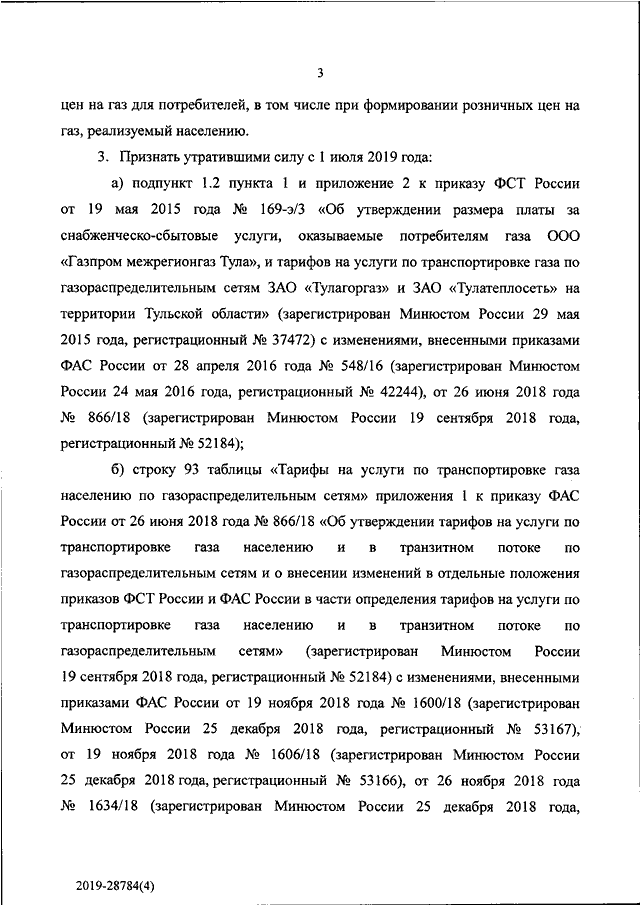 3

цен на газ для потребителей, в том числе при формировании розничных цен на газ, реализуемый населению.

3. Признать утратившими силу с 1 июля 2019 года:

а) подпункт 1.2 пункта 1 и приложение 2 к приказу ФСТ России от 19 мая 2015 года № 169-э/3 «Об утверждении размера платы за снабженческо-сбытовые услуги, оказываемые потребителям газа ООО «Газпром межрегионгаз Тула», и тарифов на услуги по транспортировке газа по газораспределительным сетям ЗАО «Тулагоргаз» и ЗАО «Тулатеплосеть» на территории Тульской области» (зарегистрирован Минюстом России 29 мая 2015 года, регистрационный № 37472) с изменениями, внесенными приказами ФАС России от 28 апреля 2016 года № 548/16 (зарегистрирован Минюстом России 24 мая 2016 года, регистрационный № 42244), от 26 июня 2018 года № 866/18 (зарегистрирован Минюстом России 19 сентября 2018 года, регистрационный № 52184);

б) строку 93 таблицы «Тарифы на услуги по транспортировке газа населению по газораспределительным сетям» приложения 1 к приказу ФАС России от 26 июня 2018 года № 866/18 «Об утверждении тарифов на услуги по транспортировке газа населению и в транзитном потоке по газораспределительным сетям и о внесении изменений в отдельные положения приказов ФСТ России и ФАС России в части определения тарифов на услуги по транспортировке газа населению и в транзитном потоке по газораспределительным сетям» (зарегистрирован Минюстом России 19 сентября 2018 года, регистрационный № 52184) с изменениями, внесенными приказами ФАС России от 19 ноября 2018 года № 1600/18 (зарегистрирован Минюстом России 25 декабря 2018 года, регистрационный № 53167), от 19 ноября 2018 года № 1606/18 (зарегистрирован Минюстом России 25 декабря 2018 года, регистрационный № 53166), от 26 ноября 2018 года № 1634/18 (зарегистрирован Минюстом России 25 декабря 2018 года,

2019-28784(4)